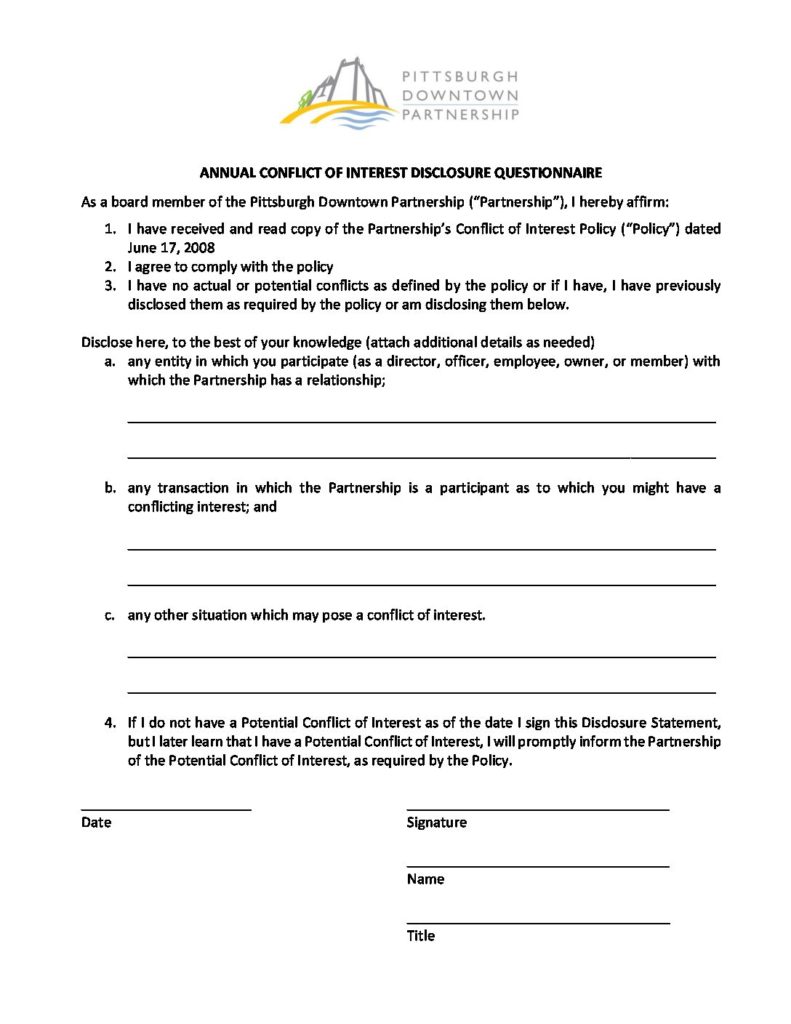 PITTSBURGH
DOWNTOWN
PARTNERSHIP

ANNUAL CONFLICT OF INTEREST DISCLOSURE QUESTIONNAIRE

As a board member of the Pittsburgh Downtown Partnership ("Partnership"), I hereby affirm:

1. I have received and read copy of the Partnership's Conflict of Interest Policy ("Policy") dated June 17, 2008
2. I agree to comply with the policy
3. I have no actual or potential conflicts as defined by the policy or if I have, I have previously disclosed them as required by the policy or am disclosing them below.

Disclose here, to the best of your knowledge (attach additional details as needed)

a. any entity in which you participate (as a director, officer, employee, owner, or member) with which the Partnership has a relationship;

b. any transaction in which the Partnership is a participant as to which you might have a conflicting interest; and

c. any other situation which may pose a conflict of interest.

4. If I do not have a Potential Conflict of Interest as of the date I sign this Disclosure Statement, but I later learn that I have a Potential Conflict of Interest, I will promptly inform the Partnership of the Potential Conflict of Interest, as required by the Policy.

Date

Signature

Name

Title